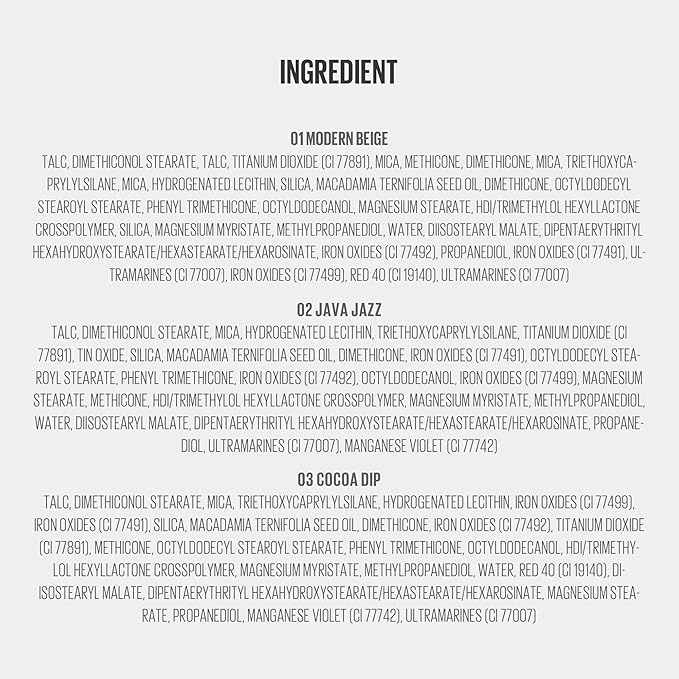 INGREDIENT

01 MODERN BEIGE

TALC, DIMETHICONOL STEARATE, TALC, TITANIUM DIOXIDE (CI 77891), MICA, METHICONE, DIMETHICONE, MICA, TRIETHOXYCAPRYLYLSILANE, MICA, HYDROGENATED LECITHIN, SILICA, MACADAMIA TERNIFOLIA SEED OIL, DIMETHICONE, OCTYLDODECYL STEAROYL STEARATE, PHENYL TRIMETHICONE, OCTYLDODECANOL, MAGNESIUM STEARATE, HDI/TRIMETHYLOL HEXYLLACTONE CROSSPOLYMER, SILICA, MAGNESIUM MYRISTATE, METHYLPROPANEDIOL, WATER, DIISOSTEARYL MALATE, DIPENTAERYTHRITYL HEXAHYDROXYSTEARATE/HEXASTEARATE/HEXAROSINATE, IRON OXIDES (CI 77492), PROPANEDIOL, IRON OXIDES (CI 77491), ULTRAMARINES (CI 77007), IRON OXIDES (CI 77499), RED 40 (CI 19140), ULTRAMARINES (CI 77007)

02 JAVA JAZZ

TALC, DIMETHICONOL STEARATE, MICA, HYDROGENATED LECITHIN, TRIETHOXYCAPRYLYLSILANE, TITANIUM DIOXIDE (CI 77891), TIN OXIDE, SILICA, MACADAMIA TERNIFOLIA SEED OIL, DIMETHICONE, IRON OXIDES (CI 77491), OCTYLDODECYL STEAROYL STEARATE, PHENYL TRIMETHICONE, IRON OXIDES (CI 77492), OCTYLDODECANOL, IRON OXIDES (CI 77499), MAGNESIUM STEARATE, METHICONE, HDI/TRIMETHYLOL HEXYLLACTONE CROSSPOLYMER, MAGNESIUM MYRISTATE, METHYLPROPANEDIOL, WATER, DIISOSTEARYL MALATE, DIPENTAERYTHRITYL HEXAHYDROXYSTEARATE/HEXASTEARATE/HEXAROSINATE, PROPANEDIOL, ULTRAMARINES (CI 77007), MANGANESE VIOLET (CI 77742)

03 COCOA DIP

TALC, DIMETHICONOL STEARATE, MICA, TRIETHOXYCAPRYLYLSILANE, HYDROGENATED LECITHIN, IRON OXIDES (CI 77499), IRON OXIDES (CI 77491), SILICA, MACADAMIA TERNIFOLIA SEED OIL, DIMETHICONE, IRON OXIDES (CI 77492), TITANIUM DIOXIDE (CI 77891), METHICONE, OCTYLDODECYL STEAROYL STEARATE, PHENYL TRIMETHICONE, OCTYLDODECANOL, HDI/TRIMETHYLOL HEXYLLACTONE CROSSPOLYMER, MAGNESIUM MYRISTATE, METHYLPROPANEDIOL, WATER, RED 40 (CI 19140), DIISOSTEARYL MALATE, DIPENTAERYTHRITYL HEXAHYDROXYSTEARATE/HEXASTEARATE/HEXAROSINATE, MAGNESIUM STEARATE, PROPANEDIOL, MANGANESE VIOLET (CI 77742), ULTRAMARINES (CI 77007)